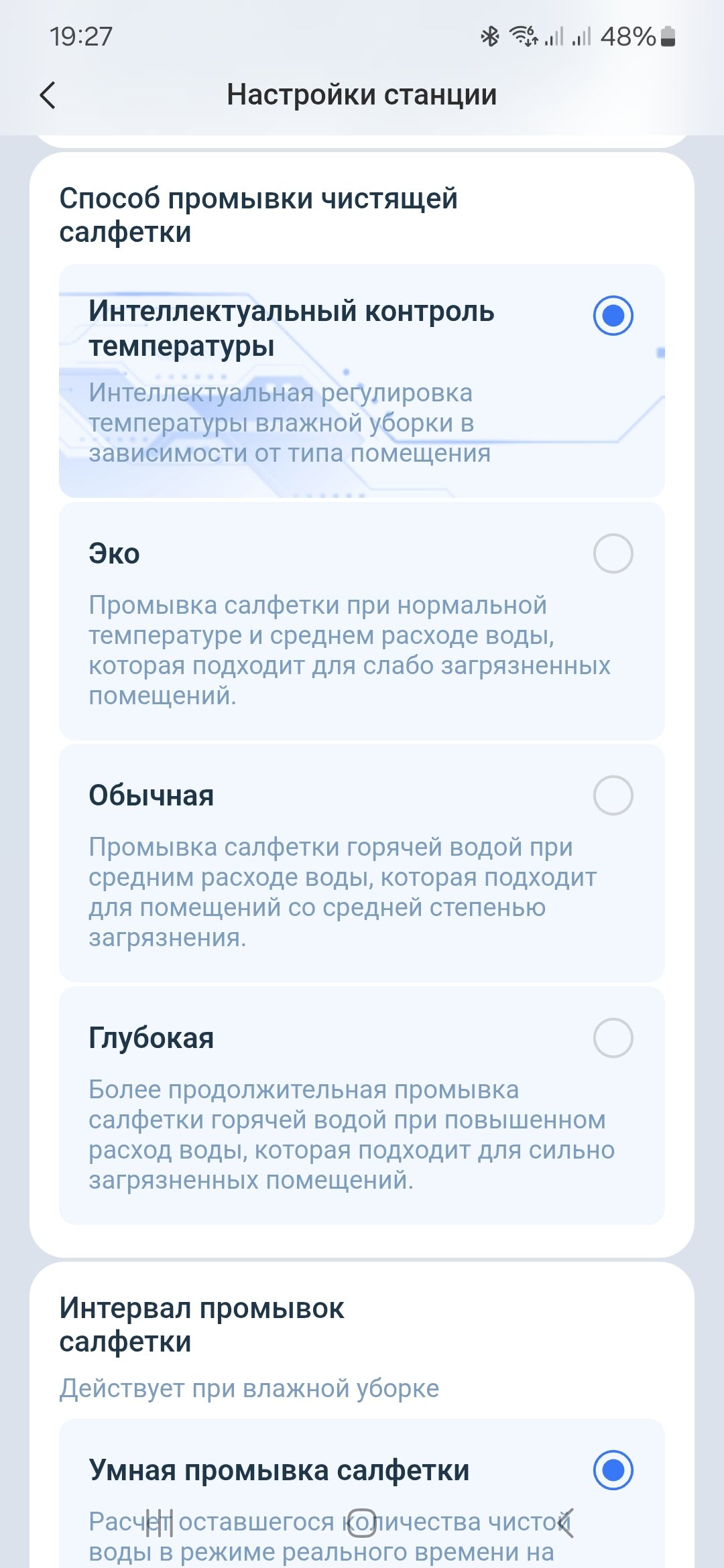 19:27 48%

Настройки станции

Способ промывки чистящей салфетки

Интеллектуальный контроль температуры

Интеллектуальная регулировка температуры влажной уборки в зависимости от типа помещения

Эко

Промывка салфетки при нормальной температуре и среднем расходе воды, которая подходит для слабо загрязненных помещений.

Обычная

Промывка салфетки горячей водой при средним расходе воды, которая подходит для помещений со средней степенью загрязнения.

Глубокая

Более продолжительная промывка салфетки горячей водой при повышенном расход воды, которая подходит для сильно загрязненных помещений.

Интервал промывок салфетки

Действует при влажной уборке

Умная промывка салфетки

Расчет оставшегося количества чистой воды в режиме реального времени на